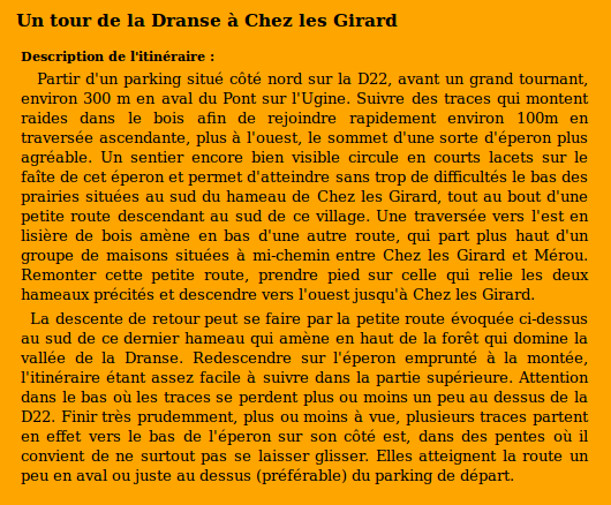 Un tour de la Dranse à Chez les Girard

Description de l'itinéraire :

Partir d'un parking situé côté nord sur la D22, avant un grand tournant, environ 300 m en aval du Pont sur l'Ugine. Suivre des traces qui montent raides dans le bois afin de rejoindre rapidement environ 100m en traversée ascendante, plus à l'ouest, le sommet d'une sorte d'éperon plus agréable. Un sentier encore bien visible circule en courts lacets sur le faîte de cet éperon et permet d'atteindre sans trop de difficultés le bas des prairies situées au sud du hameau de Chez les Girard, tout au bout d'une petite route descendant au sud de ce village. Une traversée vers l'est en lisière de bois amène en bas d'une autre route, qui part plus haut d'un groupe de maisons situées à mi-chemin entre Chez les Girard et Mérou. Remonter cette petite route, prendre pied sur celle qui relie les deux hameaux précités et descendre vers l'ouest jusqu'à Chez les Girard.

La descente de retour peut se faire par la petite route évoquée ci-dessus au sud de ce dernier hameau qui amène en haut de la forêt qui domine la vallée de la Dranse. Redescendre sur l'éperon emprunté à la montée, l'itinéraire étant assez facile à suivre dans la partie supérieure. Attention dans le bas où les traces se perdent plus ou moins un peu au dessus de la D22. Finir très prudemment, plus ou moins à vue, plusieurs traces partent en effet vers le bas de l'éperon sur son côté est, dans des pentes où il convient de ne surtout pas se laisser glisser. Elles atteignent la route un peu en aval ou juste au dessus (préférable) du parking de départ.